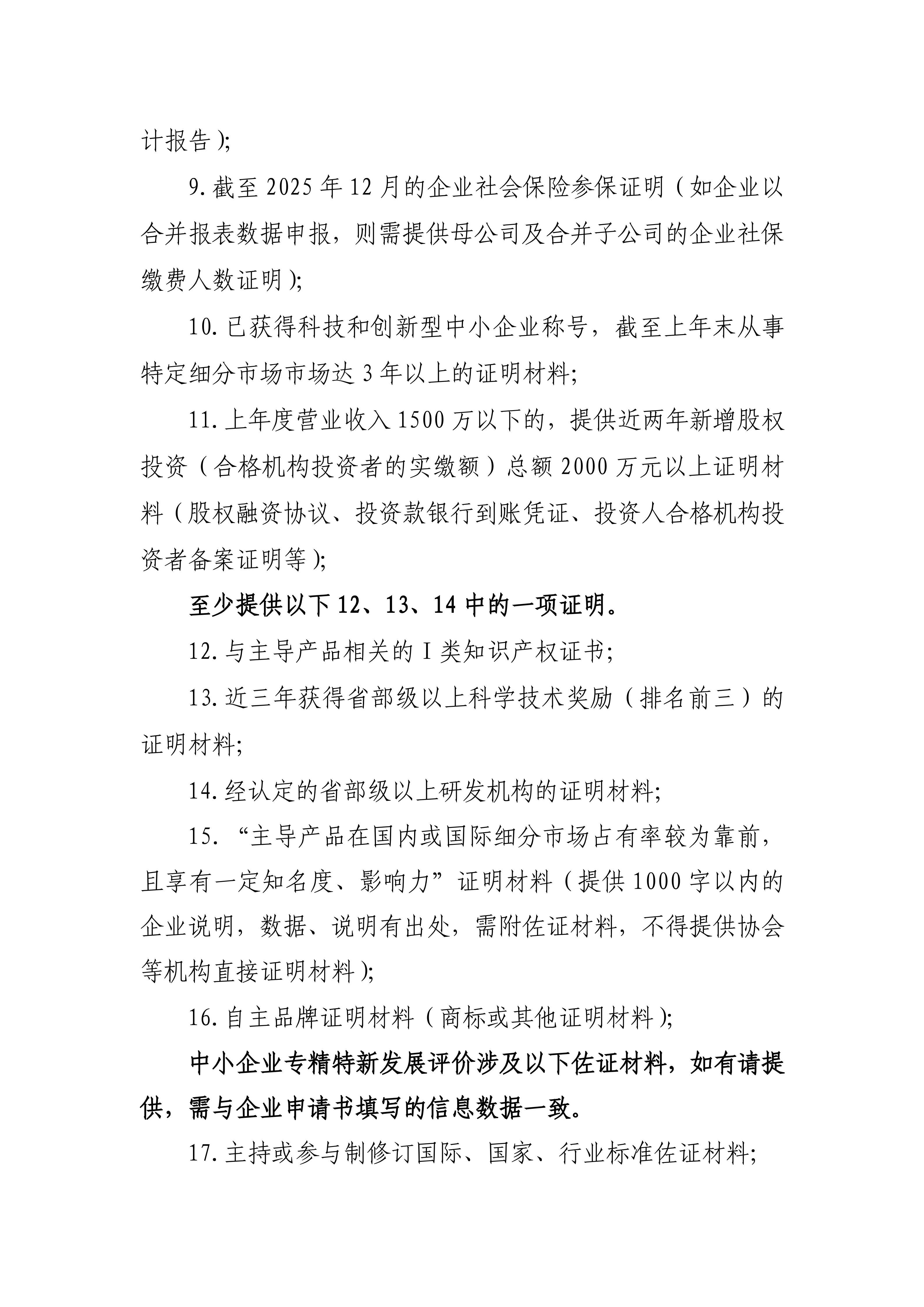 计报告）;

9.截至2025年12月的企业社会保险参保证明（如企业以合并报表数据申报，则需提供母公司及合并子公司的企业社保缴费人数证明）;

10.已获得科技和创新型中小企业称号，截至上年末从事特定细分市场市场达3年以上的证明材料;

11.上年度营业收入1500万以下的，提供近两年新增股权投资（合格机构投资者的实缴额）总额2000万元以上证明材料（股权融资协议、投资款银行到账凭证、投资人合格机构投资者备案证明等）;

至少提供以下12、13、14中的一项证明。

12.与主导产品相关的I类知识产权证书;

13.近三年获得省部级以上科学技术奖励（排名前三）的证明材料;

14.经认定的省部级以上研发机构的证明材料;

15.“主导产品在国内或国际细分市场占有率较为靠前，且享有一定知名度、影响力”证明材料（提供1000字以内的企业说明，数据、说明有出处，需附佐证材料，不得提供协会等机构直接证明材料）;

16.自主品牌证明材料（商标或其他证明材料）;

中小企业专精特新发展评价涉及以下佐证材料，如有请提供，需与企业申请书填写的信息数据一致。

17.主持或参与制修订国际、国家、行业标准佐证材料;